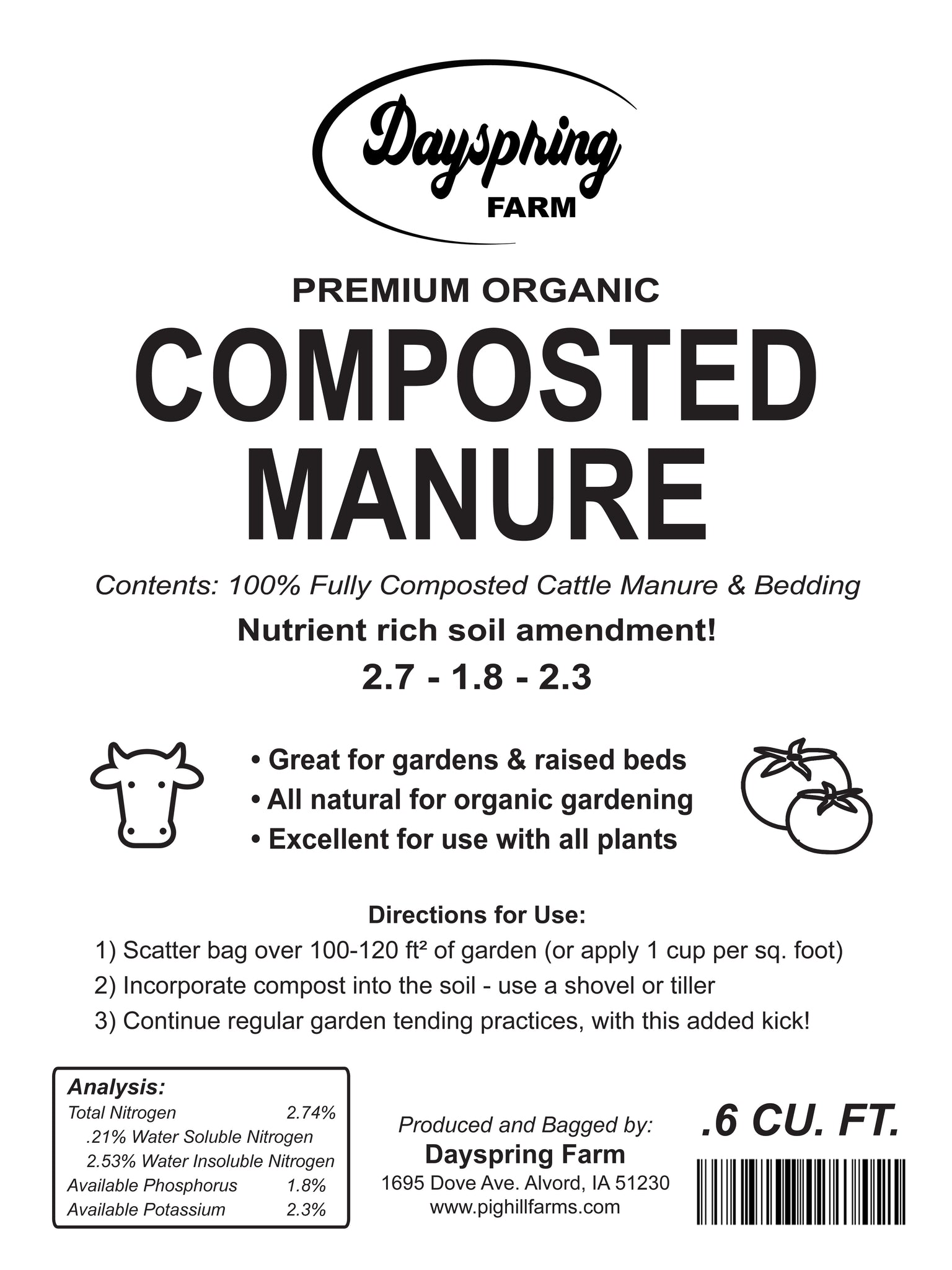 Dayspring
FARM

PREMIUM ORGANIC
COMPOSTED MANURE

Contents: 100% Fully Composted Cattle Manure & Bedding

Nutrient rich soil amendment!

2.7 - 1.8 - 2.3

• Great for gardens & raised beds
• All natural for organic gardening
• Excellent for use with all plants

Directions for Use:
1) Scatter bag over 100-120 ft² of garden (or apply 1 cup per sq. foot)
2) Incorporate compost into the soil - use a shovel or tiller
3) Continue regular garden tending practices, with this added kick!

Analysis:
Total Nitrogen 2.74%
.21% Water Soluble Nitrogen
2.53% Water Insoluble Nitrogen
Available Phosphorus 1.8%
Available Potassium 2.3%

Produced and Bagged by:
Dayspring Farm
1695 Dove Ave. Alvord, IA 51230
www.pighillfarms.com

.6 CU. FT.